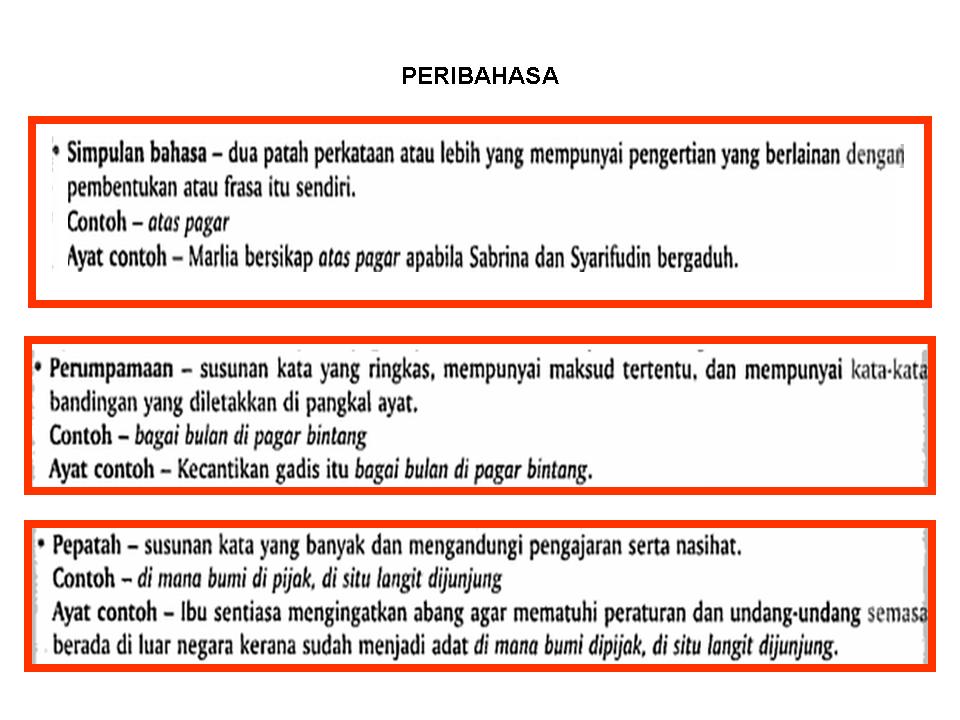 PERIBAHASA

• Simpulan bahasa – dua patah perkataan atau lebih yang mempunyai pengertian yang berlainan dengan pembentukan atau frasa itu sendiri.
Contoh – atas pagar
Ayat contoh – Marlia bersikap atas pagar apabila Sabrina dan Syarifudin bergaduh.

• Perumpamaan – susunan kata yang ringkas, mempunyai maksud tertentu, dan mempunyai kata-kata bandingan yang diletakkan di pangkal ayat.
Contoh – bagai bulan di pagar bintang
Ayat contoh – Kecantikan gadis itu bagai bulan di pagar bintang.

• Pepatah – susunan kata yang banyak dan mengandungi pengajaran serta nasihat.
Contoh – di mana bumi di pijak, di situ langit dijunjung
Ayat contoh – Ibu sentiasa mengingatkan abang agar mematuhi peraturan dan undang-undang semasa berada di luar negara kerana sudah menjadi adat di mana bumi dipijak, di situ langit dijunjung.